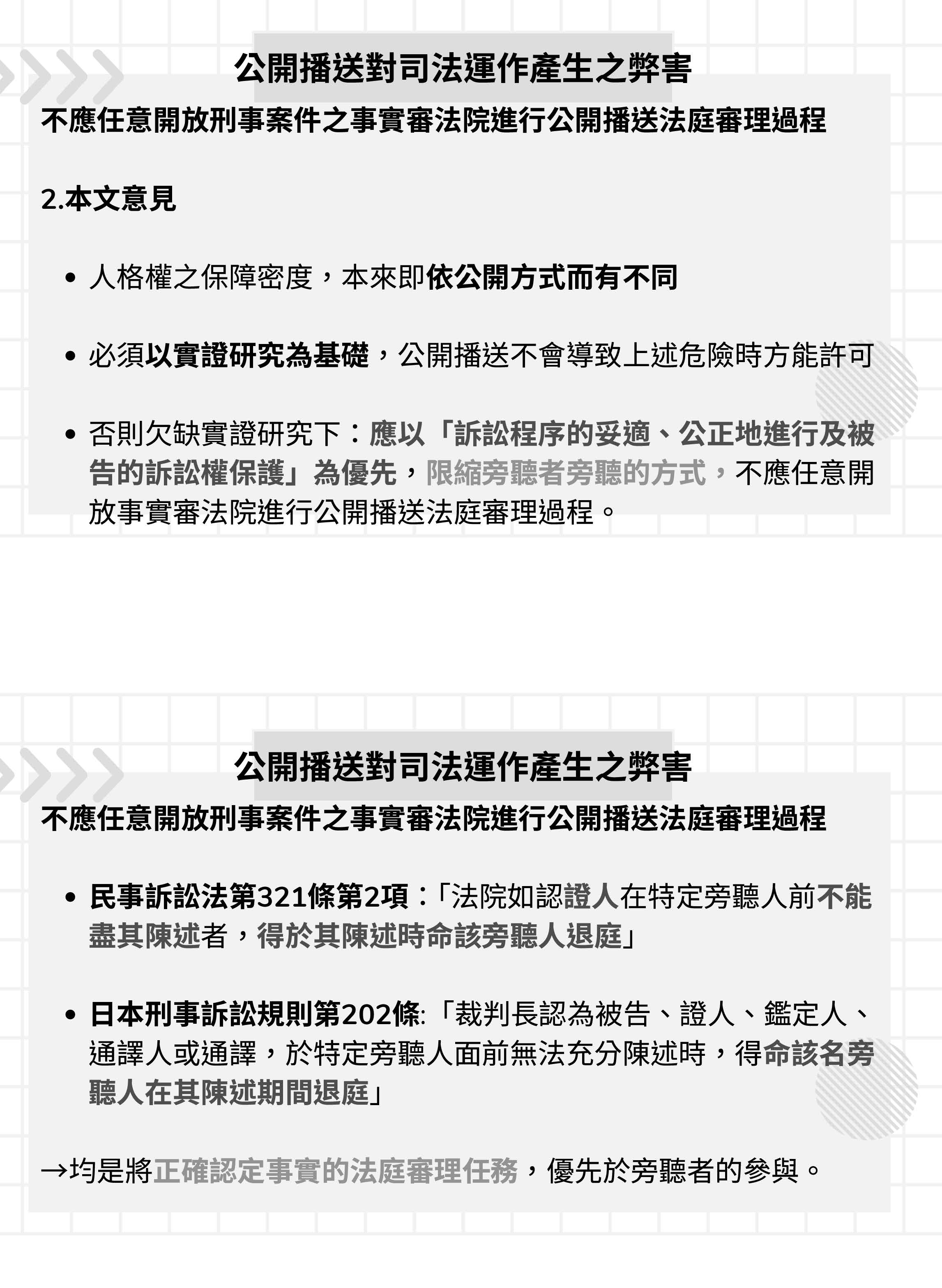 公開播送對司法運作產生之弊害

不應任意開放刑事案件之事實審法院進行公開播送法庭審理過程

2.本文意見

• 人格權之保障密度，本來即依公開方式而有不同

• 必須以實證研究為基礎，公開播送不會導致上述危險時方能許可

• 否則欠缺實證研究下：應以「訴訟程序的妥適、公正地進行及被告的訴訟權保護」為優先，限縮旁聽者旁聽的方式，不應任意開放事實審法院進行公開播送法庭審理過程。

公開播送對司法運作產生之弊害

不應任意開放刑事案件之事實審法院進行公開播送法庭審理過程

• 民事訴訟法第321條第2項：「法院如認證人在特定旁聽人前不能盡其陳述者，得於其陳述時命該旁聽人退庭」

• 日本刑事訴訟規則第202條:「裁判長認為被告、證人、鑑定人、通譯人或通譯，於特定旁聽人面前無法充分陳述時，得命該名旁聽人在其陳述期間退庭」

→均是將正確認定事實的法庭審理任務，優先於旁聽者的參與。